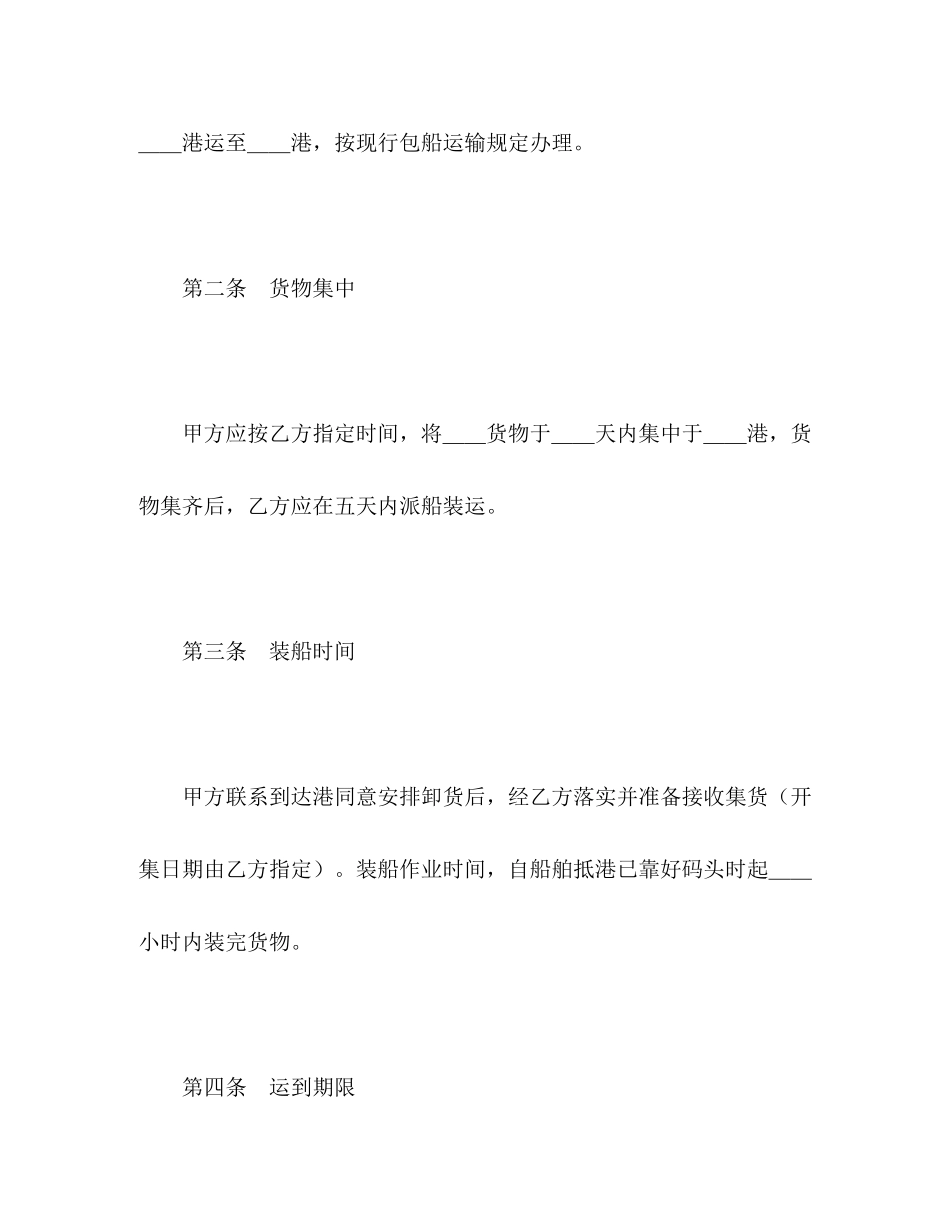 ____港运至____港，按现行包船运输规定办理。

第二条　货物集中

甲方应按乙方指定时间，将____货物于____天内集中于____港，货物集齐后，乙方应在五天内派船装运。

第三条　装船时间

甲方联系到达港同意安排卸货后，经乙方落实并准备接收集货（开集日期由乙方指定）。装船作业时间，自船舶抵港已靠好码头时起____小时内装完货物。

第四条　运到期限